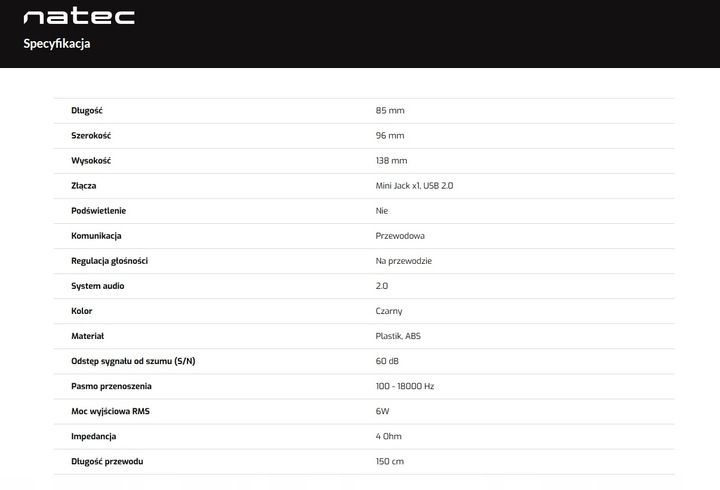 natec

Specyfikacja

| | |
|---|---|
| Długość | 85 mm |
| Szerokość | 96 mm |
| Wysokość | 138 mm |
| Złącza | Mini Jack x1, USB 2.0 |
| Podświetlenie | Nie |
| Komunikacja | Przewodowa |
| Regulacja głośności | Na przewodzie |
| System audio | 2.0 |
| Kolor | Czarny |
| Materiał | Plastik, ABS |
| Odstęp sygnału od szumu (S/N) | 60 dB |
| Pasmo przenoszenia | 100 - 18000 Hz |
| Moc wyjściowa RMS | 6W |
| Impedancja | 4 Ohm |
| Długość przewodu | 150 cm |